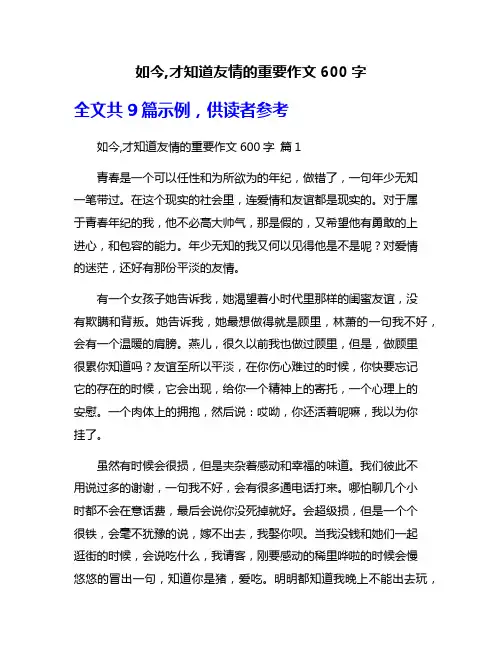 如今,才知道友情的重要作文 600 字

全文共 9 篇示例，供读者参考

如今,才知道友情的重要作文 600 字 篇 1

青春是一个可以任性和为所欲为的年纪，做错了，一句年少无知一笔带过。在这个现实的社会里，连爱情和友谊都是现实的。对于属于青春年纪的我，他不必高大帅气，那是假的，又希望他有勇敢的上进心，和包容的能力。年少无知的我又何以见得他是不是呢？对爱情的迷茫，还好有那份平淡的友情。

有一个女孩子她告诉我，她渴望着小时代里那样的闺蜜友谊，没有欺瞒和背叛。她告诉我，她最想做得就是顾里，林萧的一句我不好，会有一个温暖的肩膀。燕儿，很久以前我也做过顾里，但是，做顾里很累你知道吗？友谊至所以平淡，在你伤心难过的时候，你快要忘记它的存在的时候，它会出现，给你一个精神上的寄托，一个心理上的安慰。一个肉体上的拥抱，然后说：哎呦，你还活着呢嘛，我以为你挂了。

虽然有时候会很损，但是夹杂着感动和幸福的味道。我们彼此不用说过多的谢谢，一句我不好，会有很多通电话打来。哪怕聊几个小时都不会在意话费，最后会说你没死掉就好。会超级损，但是一个个很铁，会毫不犹豫的说，嫁不出去，我娶你呗。当我没钱和她们一起逛街的时候，会说吃什么，我请客，刚要感动的稀里哗啦的时候会慢悠悠的冒出一句，知道你是猪，爱吃。明明都知道我晚上不能出去玩，